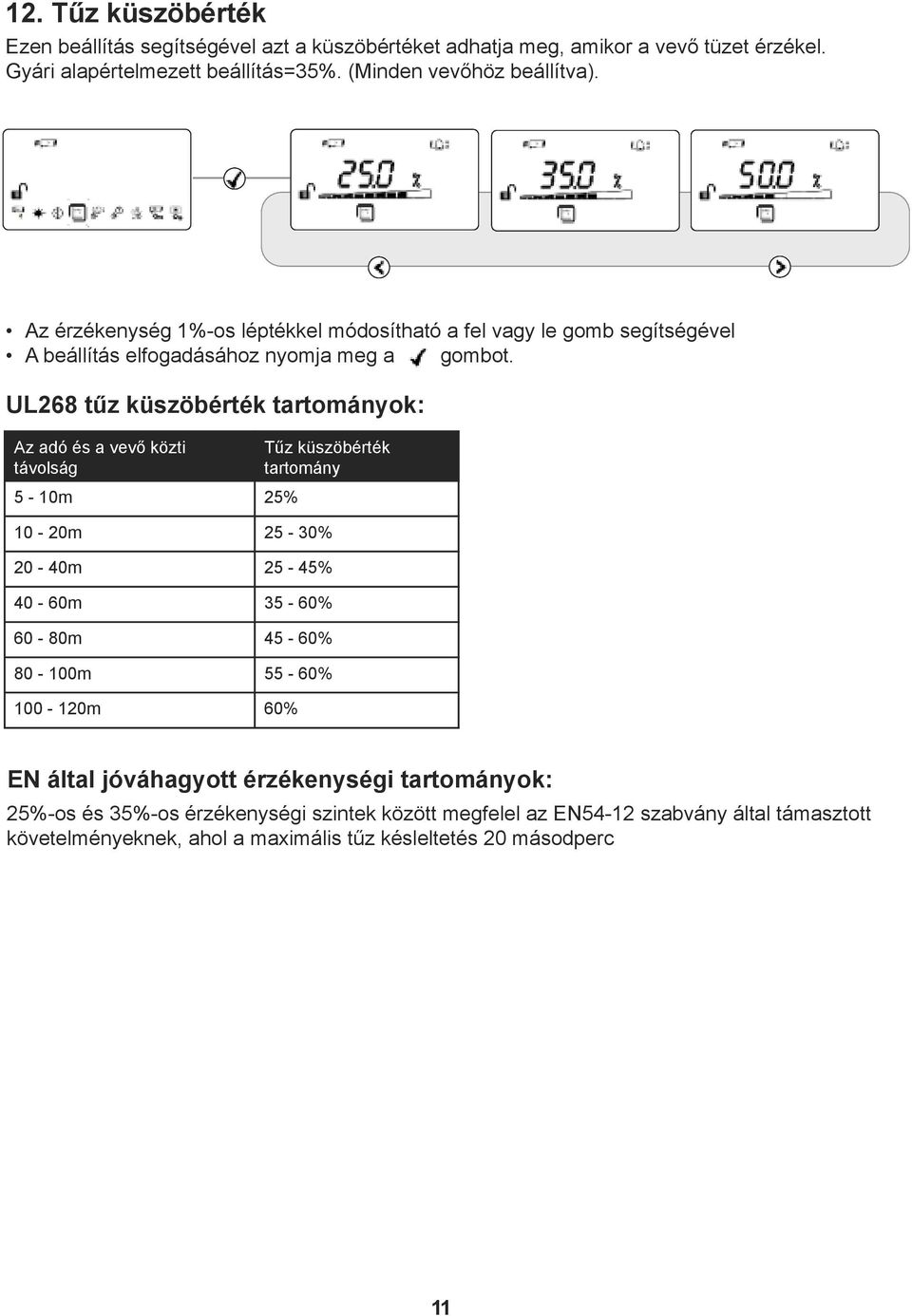 12. Tűz küszöbérték

Ezen beállítás segítségével azt a küszöbértéket adhatja meg, amikor a vevő tüzet érzékel. Gyári alapértelmezett beállítás=35%. (Minden vevőhöz beállítva).

25.0 %

35.0 %

50.0 %

• Az érzékenység 1%-os léptékkel módosítható a fel vagy le gomb segítségével
• A beállítás elfogadásához nyomja meg a gombot.

UL268 tűz küszöbérték tartományok:

| Az adó és a vevő közti távolság | Tűz küszöbérték tartomány |
|---|---|
| 5 - 10m | 25% |
| 10 - 20m | 25 - 30% |
| 20 - 40m | 25 - 45% |
| 40 - 60m | 35 - 60% |
| 60 - 80m | 45 - 60% |
| 80 - 100m | 55 - 60% |
| 100 - 120m | 60% |

EN által jóváhagyott érzékenységi tartományok:

25%-os és 35%-os érzékenységi szintek között megfelel az EN54-12 szabvány által támasztott követelményeknek, ahol a maximális tűz késleltetés 20 másodperc

11